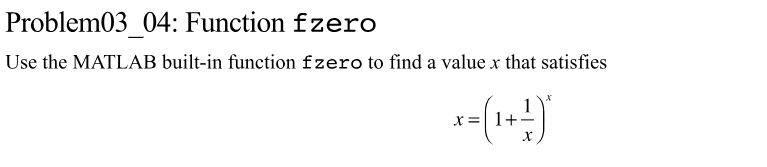 Problem03_04: Function fzero

Use the MATLAB built-in function fzero to find a value $x$ that satisfies

$x = \left(1 + \frac{1}{x}\right)^x$